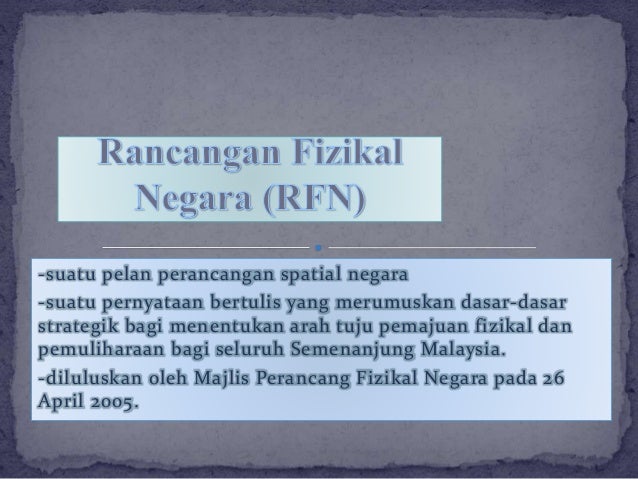 Rancangan Fizikal Negara (RFN)

-suatu pelan perancangan spatial negara

-suatu pernyataan bertulis yang merumuskan dasar-dasar strategik bagi menentukan arah tuju pemajuan fizikal dan pemuliharaan bagi seluruh Semenanjung Malaysia.

-diluluskan oleh Majlis Perancang Fizikal Negara pada 26 April 2005.